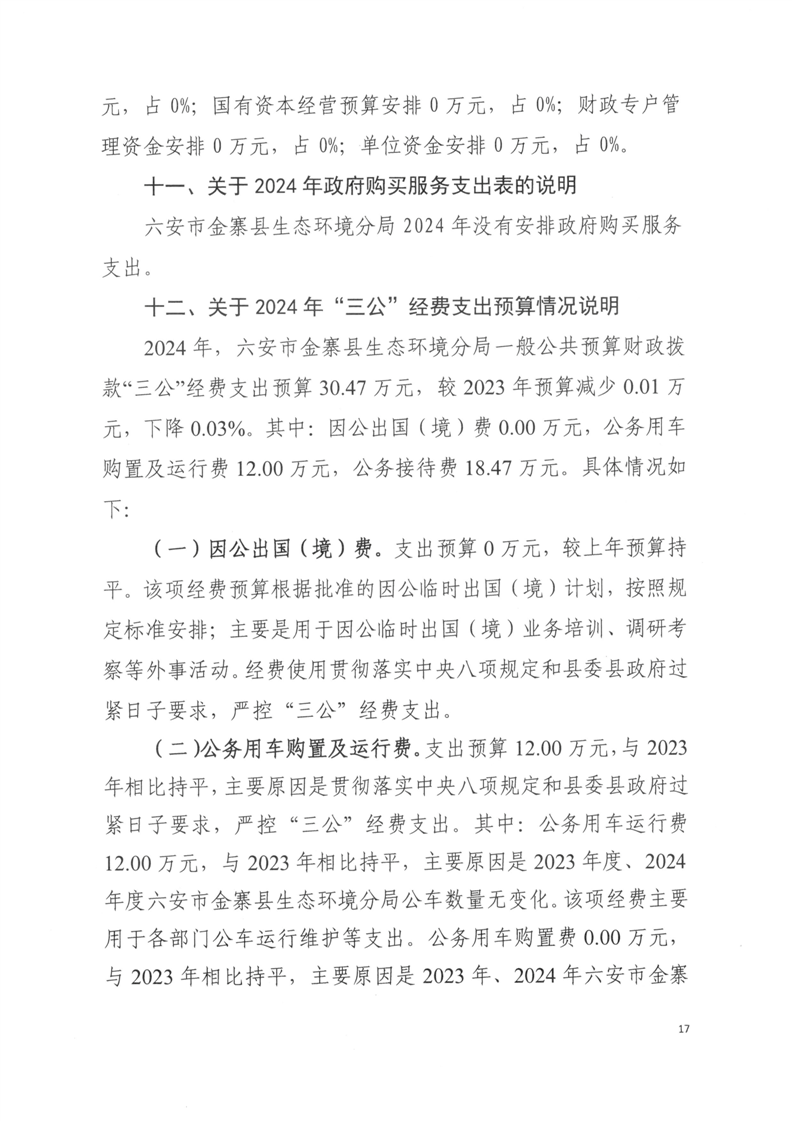 元，占 0%；国有资本经营预算安排 0 万元，占 0%；财政专户管理资金安排 0 万元，占 0%；单位资金安排 0 万元，占 0%。

十一、关于 2024 年政府购买服务支出表的说明

六安市金寨县生态环境分局 2024 年没有安排政府购买服务支出。

十二、关于 2024 年“三公”经费支出预算情况说明

2024 年，六安市金寨县生态环境分局一般公共预算财政拨款“三公”经费支出预算 30.47 万元，较 2023 年预算减少 0.01 万元，下降 0.03%。其中：因公出国（境）费 0.00 万元，公务用车购置及运行费 12.00 万元，公务接待费 18.47 万元。具体情况如下：

（一）因公出国（境）费。支出预算 0 万元，较上年预算持平。该项经费预算根据批准的因公临时出国（境）计划，按照规定标准安排；主要是用于因公临时出国（境）业务培训、调研考察等外事活动。经费使用贯彻落实中央八项规定和县委县政府过紧日子要求，严控“三公”经费支出。

（二）公务用车购置及运行费。支出预算 12.00 万元，与 2023 年相比持平，主要原因是贯彻落实中央八项规定和县委县政府过紧日子要求，严控“三公”经费支出。其中：公务用车运行费 12.00 万元，与 2023 年相比持平，主要原因是 2023 年度、2024 年度六安市金寨县生态环境分局公车数量无变化。该项经费主要用于各部门公车运行维护等支出。公务用车购置费 0.00 万元，与 2023 年相比持平，主要原因是 2023 年、2024 年六安市金寨

17